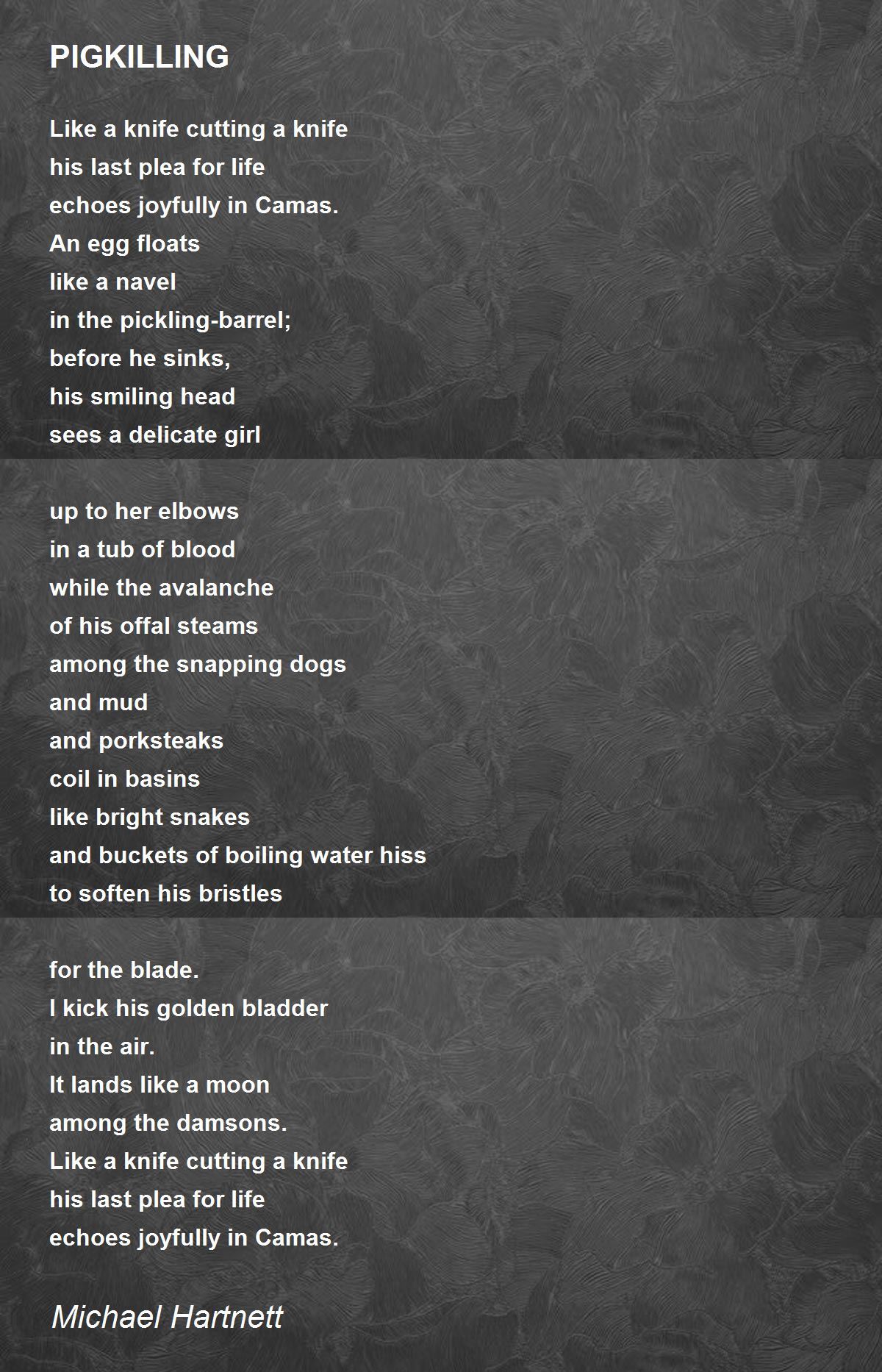 PIGKILLING

Like a knife cutting a knife
his last plea for life
echoes joyfully in Camas.
An egg floats
like a navel
in the pickling-barrel;
before he sinks,
his smiling head
sees a delicate girl

up to her elbows
in a tub of blood
while the avalanche
of his offal steams
among the snapping dogs
and mud
and porksteaks
coil in basins
like bright snakes
and buckets of boiling water hiss
to soften his bristles

for the blade.
I kick his golden bladder
in the air.
It lands like a moon
among the damsons.
Like a knife cutting a knife
his last plea for life
echoes joyfully in Camas.

Michael Hartnett